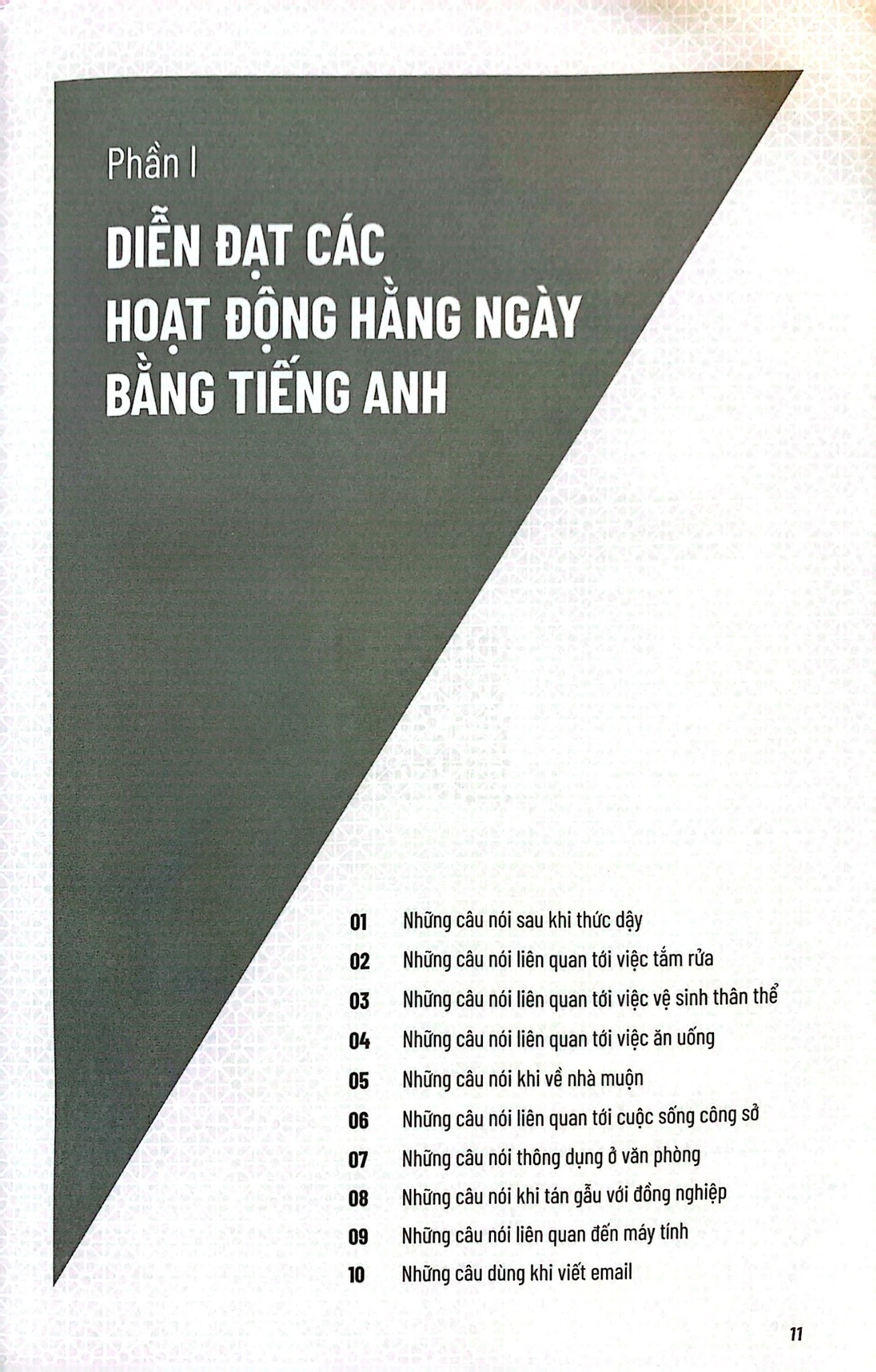 Phần I

DIỄN ĐẠT CÁC HOẠT ĐỘNG HẰNG NGÀY BẰNG TIẾNG ANH

01 Những câu nói sau khi thức dậy
02 Những câu nói liên quan tới việc tắm rửa
03 Những câu nói liên quan tới việc vệ sinh thân thể
04 Những câu nói liên quan tới việc ăn uống
05 Những câu nói khi về nhà muộn
06 Những câu nói liên quan tới cuộc sống công sở
07 Những câu nói thông dụng ở văn phòng
08 Những câu nói khi tán gẫu với đồng nghiệp
09 Những câu nói liên quan đến máy tính
10 Những câu dùng khi viết email

11